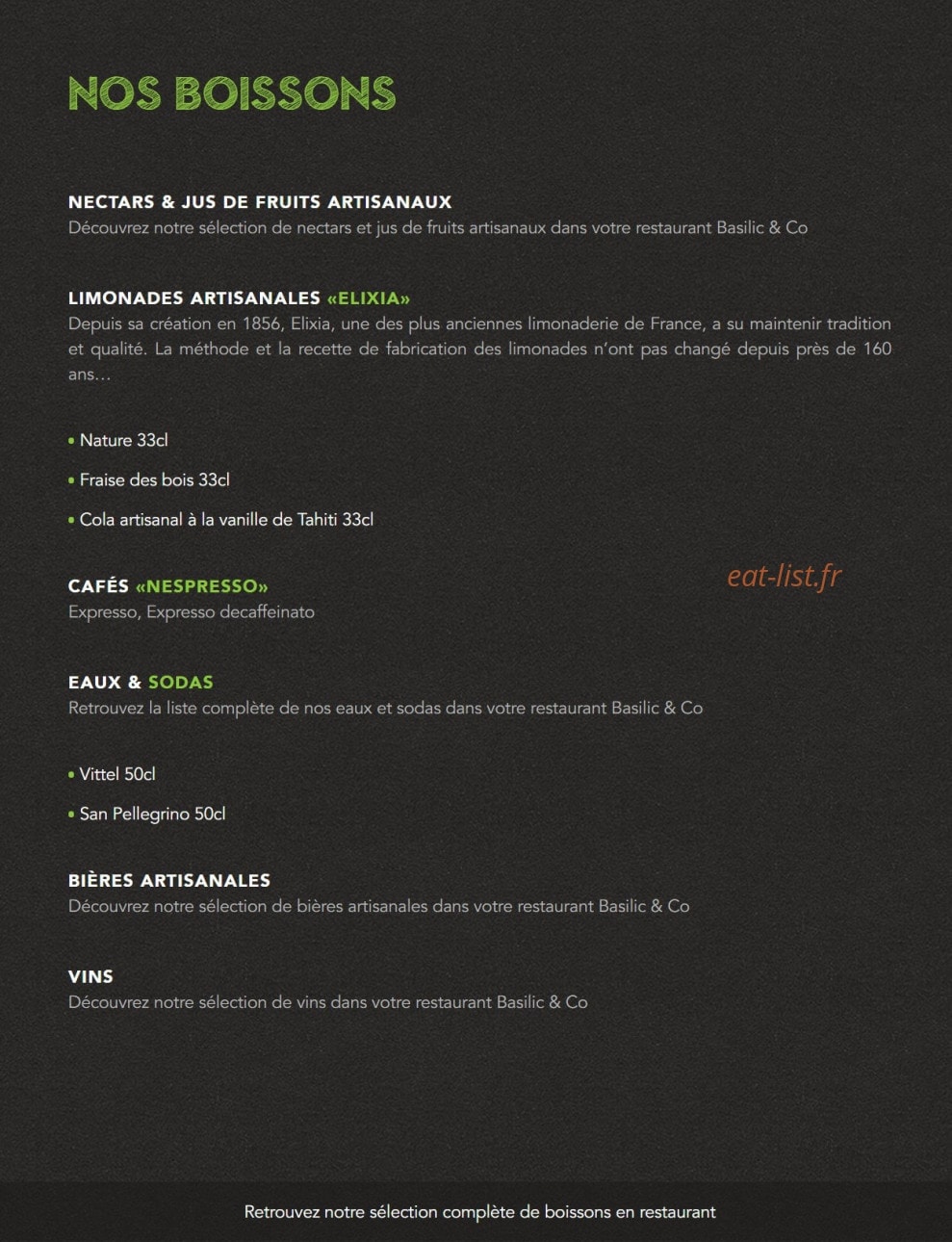 NOS BOISSONS

NECTARS & JUS DE FRUITS ARTISANAUX
Découvrez notre sélection de nectars et jus de fruits artisanaux dans votre restaurant Basilic & Co

LIMONADES ARTISANALES «ELIXIA»
Depuis sa création en 1856, Elixia, une des plus anciennes limonaderie de France, a su maintenir tradition et qualité. La méthode et la recette de fabrication des limonades n'ont pas changé depuis près de 160 ans…

• Nature 33cl

• Fraise des bois 33cl

• Cola artisanal à la vanille de Tahiti 33cl

CAFÉS «NESPRESSO»
Expresso, Expresso decaffeinato

eat-list.fr

EAUX & SODAS
Retrouvez la liste complète de nos eaux et sodas dans votre restaurant Basilic & Co

• Vittel 50cl

• San Pellegrino 50cl

BIÈRES ARTISANALES
Découvrez notre sélection de bières artisanales dans votre restaurant Basilic & Co

VINS
Découvrez notre sélection de vins dans votre restaurant Basilic & Co

Retrouvez notre sélection complète de boissons en restaurant